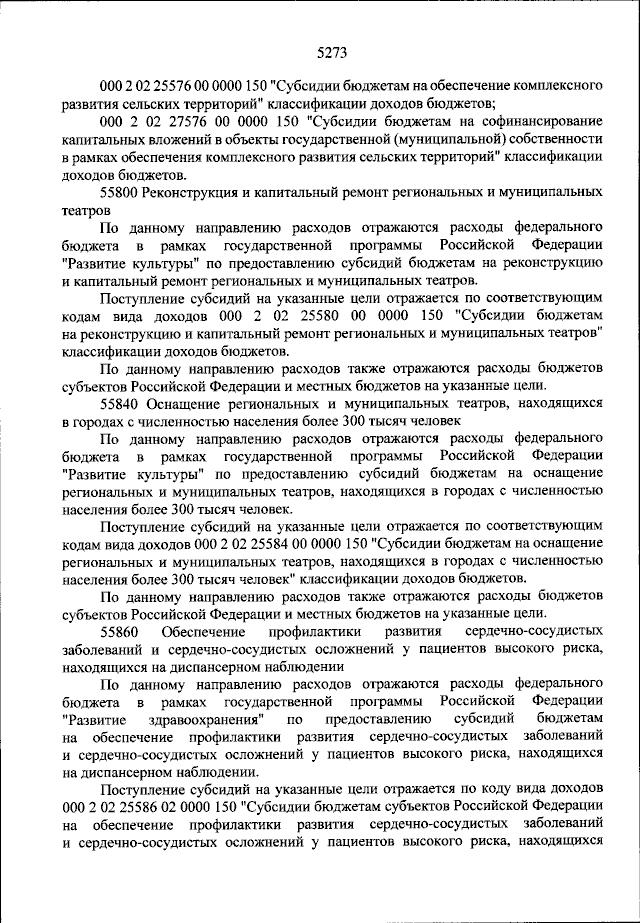 5273

000 2 02 25576 00 0000 150 "Субсидии бюджетам на обеспечение комплексного развития сельских территорий" классификации доходов бюджетов;

000 2 02 27576 00 0000 150 "Субсидии бюджетам на софинансирование капитальных вложений в объекты государственной (муниципальной) собственности в рамках обеспечения комплексного развития сельских территорий" классификации доходов бюджетов.

55800 Реконструкция и капитальный ремонт региональных и муниципальных театров

По данному направлению расходов отражаются расходы федерального бюджета в рамках государственной программы Российской Федерации "Развитие культуры" по предоставлению субсидий бюджетам на реконструкцию и капитальный ремонт региональных и муниципальных театров.

Поступление субсидий на указанные цели отражается по соответствующим кодам вида доходов 000 2 02 25580 00 0000 150 "Субсидии бюджетам на реконструкцию и капитальный ремонт региональных и муниципальных театров" классификации доходов бюджетов.

По данному направлению расходов также отражаются расходы бюджетов субъектов Российской Федерации и местных бюджетов на указанные цели.

55840 Оснащение региональных и муниципальных театров, находящихся в городах с численностью населения более 300 тысяч человек

По данному направлению расходов отражаются расходы федерального бюджета в рамках государственной программы Российской Федерации "Развитие культуры" по предоставлению субсидий бюджетам на оснащение региональных и муниципальных театров, находящихся в городах с численностью населения более 300 тысяч человек.

Поступление субсидий на указанные цели отражается по соответствующим кодам вида доходов 000 2 02 25584 00 0000 150 "Субсидии бюджетам на оснащение региональных и муниципальных театров, находящихся в городах с численностью населения более 300 тысяч человек" классификации доходов бюджетов.

По данному направлению расходов также отражаются расходы бюджетов субъектов Российской Федерации и местных бюджетов на указанные цели.

55860 Обеспечение профилактики развития сердечно-сосудистых заболеваний и сердечно-сосудистых осложнений у пациентов высокого риска, находящихся на диспансерном наблюдении

По данному направлению расходов отражаются расходы федерального бюджета в рамках государственной программы Российской Федерации "Развитие здравоохранения" по предоставлению субсидий бюджетам на обеспечение профилактики развития сердечно-сосудистых заболеваний и сердечно-сосудистых осложнений у пациентов высокого риска, находящихся на диспансерном наблюдении.

Поступление субсидий на указанные цели отражается по коду вида доходов 000 2 02 25586 02 0000 150 "Субсидии бюджетам субъектов Российской Федерации на обеспечение профилактики развития сердечно-сосудистых заболеваний и сердечно-сосудистых осложнений у пациентов высокого риска, находящихся